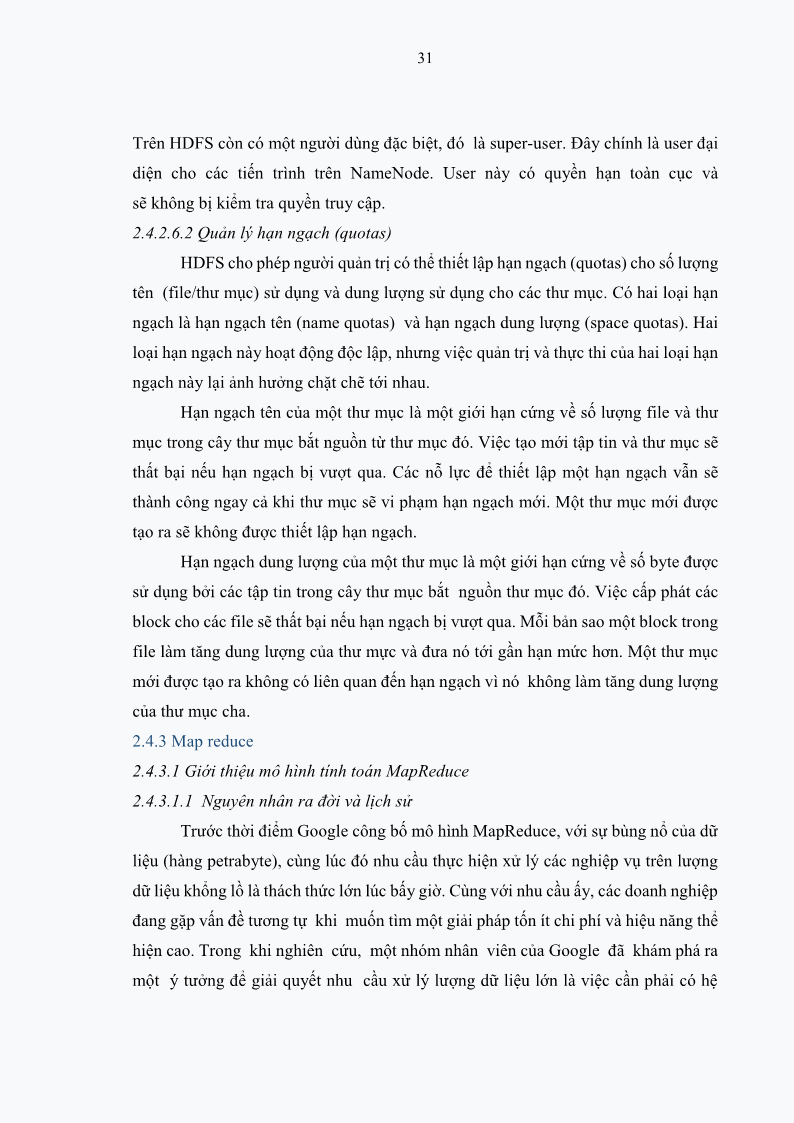 31

Trên HDFS còn có một người dùng đặc biệt, đó là super-user. Đây chính là user đại diện cho các tiến trình trên NameNode. User này có quyền hạn toàn cục và sẽ không bị kiểm tra quyền truy cập.

2.4.2.6.2 Quản lý hạn ngạch (quotas)

HDFS cho phép người quản trị có thể thiết lập hạn ngạch (quotas) cho số lượng tên (file/thư mục) sử dụng và dung lượng sử dụng cho các thư mục. Có hai loại hạn ngạch là hạn ngạch tên (name quotas) và hạn ngạch dung lượng (space quotas). Hai loại hạn ngạch này hoạt động độc lập, nhưng việc quản trị và thực thi của hai loại hạn ngạch này lại ảnh hưởng chặt chẽ tới nhau.

Hạn ngạch tên của một thư mục là một giới hạn cứng về số lượng file và thư mục trong cây thư mục bắt nguồn từ thư mục đó. Việc tạo mới tập tin và thư mục sẽ thất bại nếu hạn ngạch bị vượt qua. Các nỗ lực để thiết lập một hạn ngạch vẫn sẽ thành công ngay cả khi thư mục sẽ vi phạm hạn ngạch mới. Một thư mục mới được tạo ra sẽ không được thiết lập hạn ngạch.

Hạn ngạch dung lượng của một thư mục là một giới hạn cứng về số byte được sử dụng bởi các tập tin trong cây thư mục bắt nguồn thư mục đó. Việc cấp phát các block cho các file sẽ thất bại nếu hạn ngạch bị vượt qua. Mỗi bản sao một block trong file làm tăng dung lượng của thư mực và đưa nó tới gần hạn mức hơn. Một thư mục mới được tạo ra không có liên quan đến hạn ngạch vì nó không làm tăng dung lượng của thư mục cha.

2.4.3 Map reduce

2.4.3.1 Giới thiệu mô hình tính toán MapReduce

2.4.3.1.1 Nguyên nhân ra đời và lịch sử

Trước thời điểm Google công bố mô hình MapReduce, với sự bùng nổ của dữ liệu (hàng petrabyte), cùng lúc đó nhu cầu thực hiện xử lý các nghiệp vụ trên lượng dữ liệu khổng lồ là thách thức lớn lúc bấy giờ. Cùng với nhu cầu ấy, các doanh nghiệp đang gặp vấn đề tương tự khi muốn tìm một giải pháp tốn ít chi phí và hiệu năng thể hiện cao. Trong khi nghiên cứu, một nhóm nhân viên của Google đã khám phá ra một ý tưởng để giải quyết nhu cầu xử lý lượng dữ liệu lớn là việc cần phải có hệ